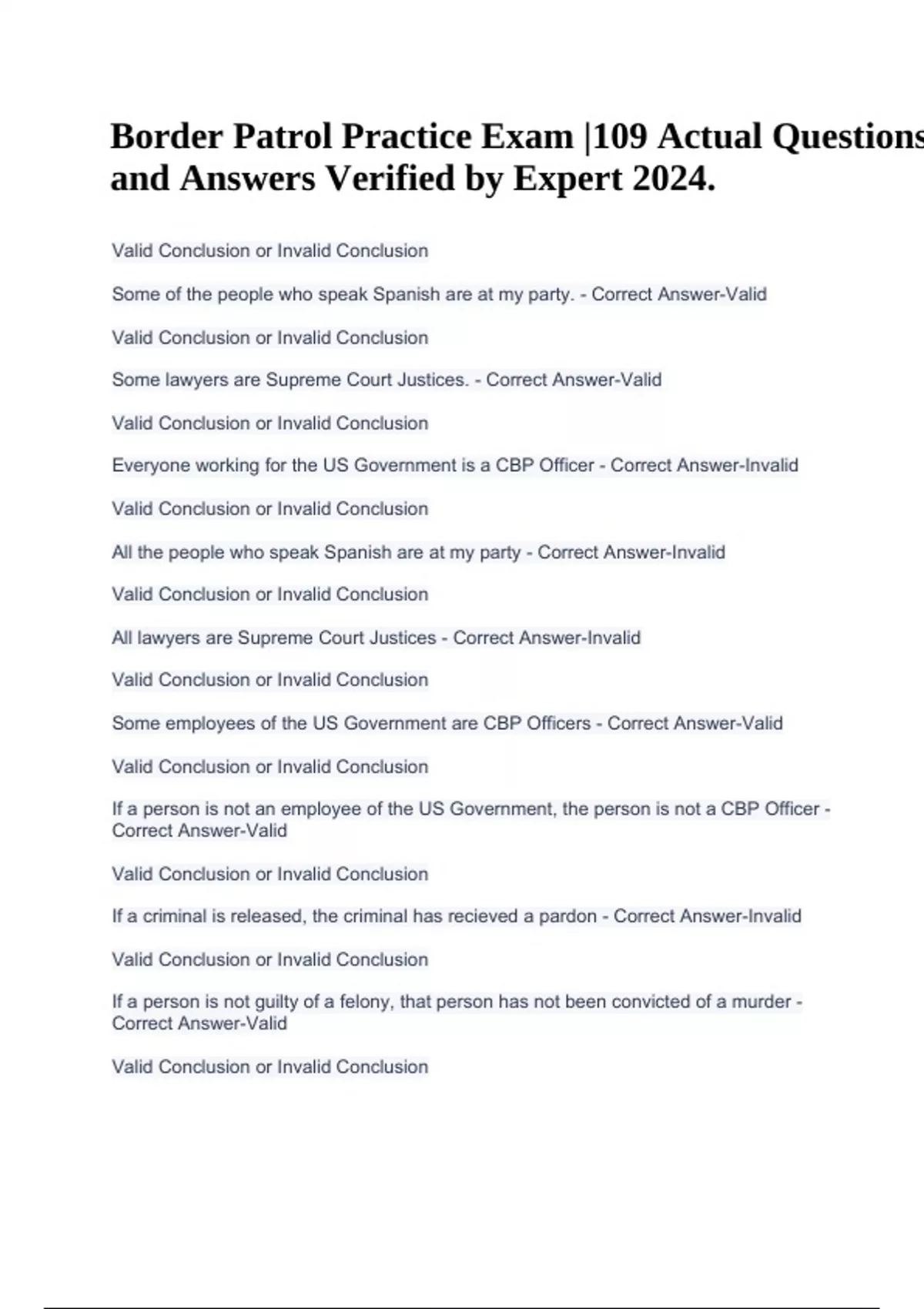 Border Patrol Practice Exam |109 Actual Questions and Answers Verified by Expert 2024.

Valid Conclusion or Invalid Conclusion

Some of the people who speak Spanish are at my party. - Correct Answer-Valid

Valid Conclusion or Invalid Conclusion

Some lawyers are Supreme Court Justices. - Correct Answer-Valid

Valid Conclusion or Invalid Conclusion

Everyone working for the US Government is a CBP Officer - Correct Answer-Invalid

Valid Conclusion or Invalid Conclusion

All the people who speak Spanish are at my party - Correct Answer-Invalid

Valid Conclusion or Invalid Conclusion

All lawyers are Supreme Court Justices - Correct Answer-Invalid

Valid Conclusion or Invalid Conclusion

Some employees of the US Government are CBP Officers - Correct Answer-Valid

Valid Conclusion or Invalid Conclusion

If a person is not an employee of the US Government, the person is not a CBP Officer - Correct Answer-Valid

Valid Conclusion or Invalid Conclusion

If a criminal is released, the criminal has recieved a pardon - Correct Answer-Invalid

Valid Conclusion or Invalid Conclusion

If a person is not guilty of a felony, that person has not been convicted of a murder - Correct Answer-Valid

Valid Conclusion or Invalid Conclusion